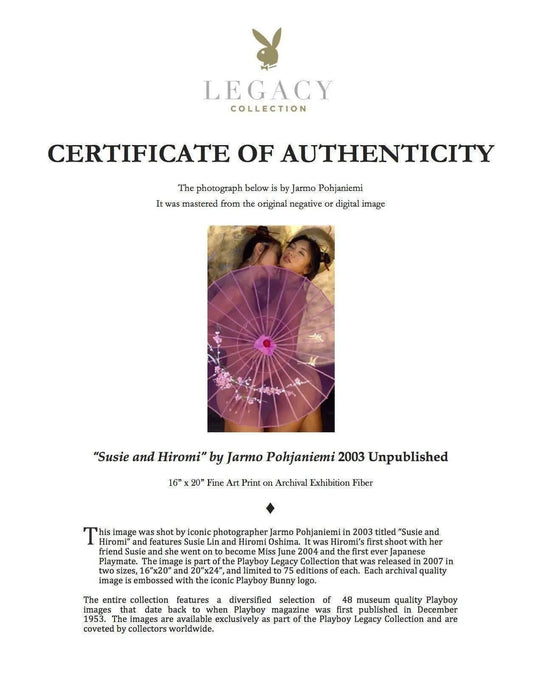 LEGACY
COLLECTION

CERTIFICATE OF AUTHENTICITY

The photograph below is by Jarmo Pohjaniemi
It was mastered from the original negative or digital image

"Susie and Hiromi" by Jarmo Pohjaniemi 2003 Unpublished

16" x 20" Fine Art Print on Archival Exhibition Fiber

♦

This image was shot by iconic photographer Jarmo Pohjaniemi in 2003 titled "Susie and Hiromi" and features Susie Lin and Hiromi Oshima. It was Hiromi's first shoot with her friend Susie and she went on to become Miss June 2004 and the first ever Japanese Playmate. The image is part of the Playboy Legacy Collection that was released in 2007 in two sizes, 16"x20" and 20"x24", and limited to 75 editions of each. Each archival quality image is embossed with the iconic Playboy Bunny logo.

The entire collection features a diversified selection of 48 museum quality Playboy images that date back to when Playboy magazine was first published in December 1953. The images are available exclusively as part of the Playboy Legacy Collection and are coveted by collectors worldwide.